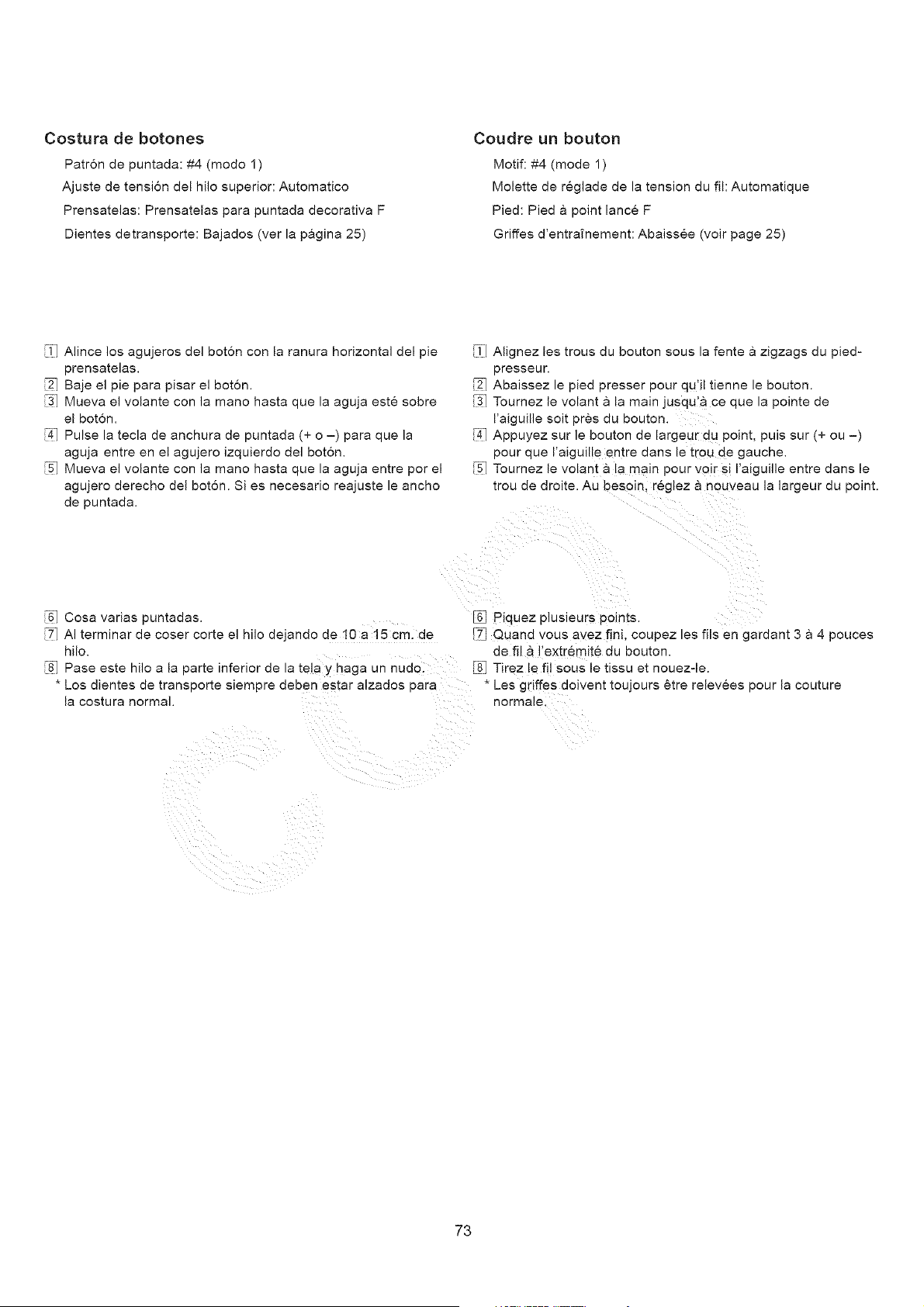 Costura de botones

Patrón de puntada: #4 (modo 1)

Ajuste de tensión del hilo superior: Automatico

Prensatelas: Prensatelas para puntada decorativa F

Dientes detransporte: Bajados (ver la página 25)

1 Alince los agujeros del botón con la ranura horizontal del pie prensatelas.
2 Baje el pie para pisar el botón.
3 Mueva el volante con la mano hasta que la aguja esté sobre el botón.
4 Pulse la tecla de anchura de puntada (+ o –) para que la aguja entre en el agujero izquierdo del botón.
5 Mueva el volante con la mano hasta que la aguja entre por el agujero derecho del botón. Si es necesario reajuste le ancho de puntada.

6 Cosa varias puntadas.
7 Al terminar de coser corte el hilo dejando de 10 a 15 cm. de hilo.
8 Pase este hilo a la parte inferior de la tela y haga un nudo.
* Los dientes de transporte siempre deben estar alzados para la costura normal.

Coudre un bouton

Motif: #4 (mode 1)

Molette de réglade de la tension du fil: Automatique

Pied: Pied à point lancé F

Griffes d'entraînement: Abaissée (voir page 25)

1 Alignez les trous du bouton sous la fente à zigzags du pied-presseur.
2 Abaissez le pied presser pour qu'il tienne le bouton.
3 Tournez le volant à la main jusqu'à ce que la pointe de l'aiguille soit près du bouton.
4 Appuyez sur le bouton de largeur du point, puis sur (+ ou –) pour que l'aiguille entre dans le trou de gauche.
5 Tournez le volant à la main pour voir si l'aiguille entre dans le trou de droite. Au besoin, réglez à nouveau la largeur du point.

6 Piquez plusieurs points.
7 Quand vous avez fini, coupez les fils en gardant 3 à 4 pouces de fil à l'extrémité du bouton.
8 Tirez le fil sous le tissu et nouez-le.
* Les griffes doivent toujours être relevées pour la couture normale.

73